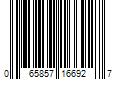 0 65857 16692 7